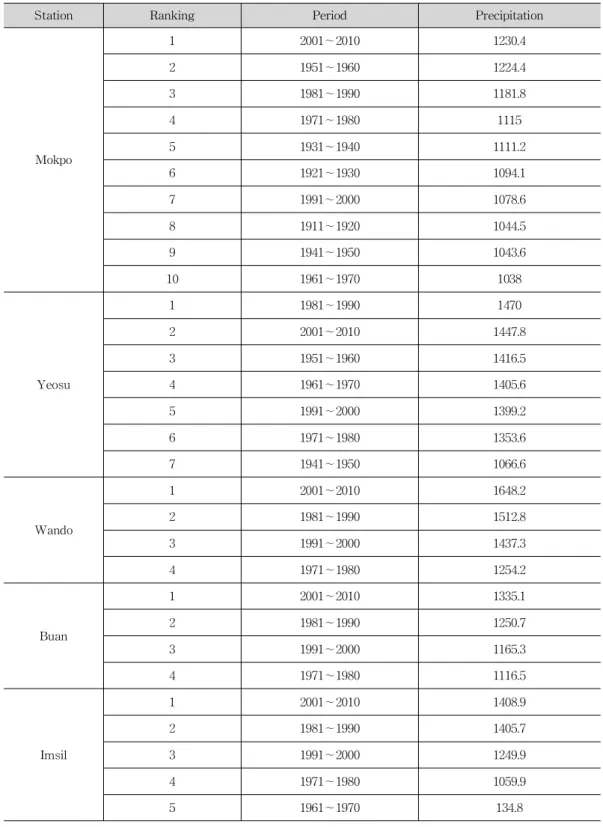 | Station | Ranking | Period | Precipitation |
|---|---|---|---|
| Mokpo | 1 | 2001 ~ 2010 | 1230.4 |
| | 2 | 1951 ~ 1960 | 1224.4 |
| | 3 | 1981 ~ 1990 | 1181.8 |
| | 4 | 1971 ~ 1980 | 1115 |
| | 5 | 1931 ~ 1940 | 1111.2 |
| | 6 | 1921 ~ 1930 | 1094.1 |
| | 7 | 1991 ~ 2000 | 1078.6 |
| | 8 | 1911 ~ 1920 | 1044.5 |
| | 9 | 1941 ~ 1950 | 1043.6 |
| | 10 | 1961 ~ 1970 | 1038 |
| Yeosu | 1 | 1981 ~ 1990 | 1470 |
| | 2 | 2001 ~ 2010 | 1447.8 |
| | 3 | 1951 ~ 1960 | 1416.5 |
| | 4 | 1961 ~ 1970 | 1405.6 |
| | 5 | 1991 ~ 2000 | 1399.2 |
| | 6 | 1971 ~ 1980 | 1353.6 |
| | 7 | 1941 ~ 1950 | 1066.6 |
| Wando | 1 | 2001 ~ 2010 | 1648.2 |
| | 2 | 1981 ~ 1990 | 1512.8 |
| | 3 | 1991 ~ 2000 | 1437.3 |
| | 4 | 1971 ~ 1980 | 1254.2 |
| Buan | 1 | 2001 ~ 2010 | 1335.1 |
| | 2 | 1981 ~ 1990 | 1250.7 |
| | 3 | 1991 ~ 2000 | 1165.3 |
| | 4 | 1971 ~ 1980 | 1116.5 |
| Imsil | 1 | 2001 ~ 2010 | 1408.9 |
| | 2 | 1981 ~ 1990 | 1405.7 |
| | 3 | 1991 ~ 2000 | 1249.9 |
| | 4 | 1971 ~ 1980 | 1059.9 |
| | 5 | 1961 ~ 1970 | 134.8 |